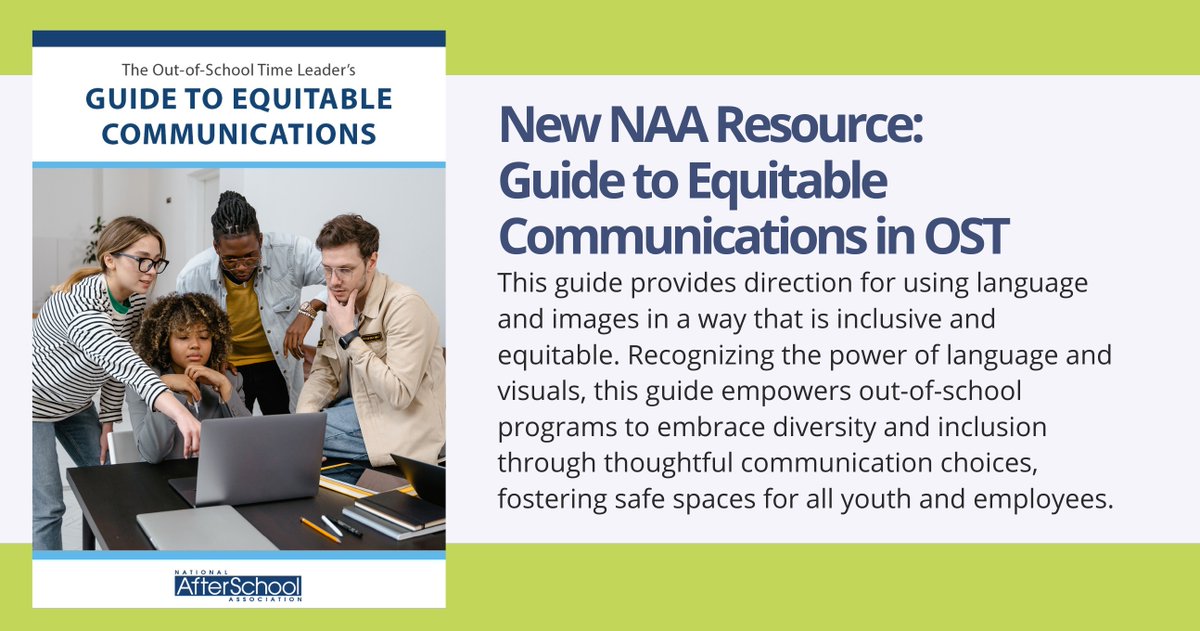 The Out-of-School Time Leader's
GUIDE TO EQUITABLE COMMUNICATIONS

NATIONAL AfterSchool ASSOCIATION

New NAA Resource: Guide to Equitable Communications in OST

This guide provides direction for using language and images in a way that is inclusive and equitable. Recognizing the power of language and visuals, this guide empowers out-of-school programs to embrace diversity and inclusion through thoughtful communication choices, fostering safe spaces for all youth and employees.